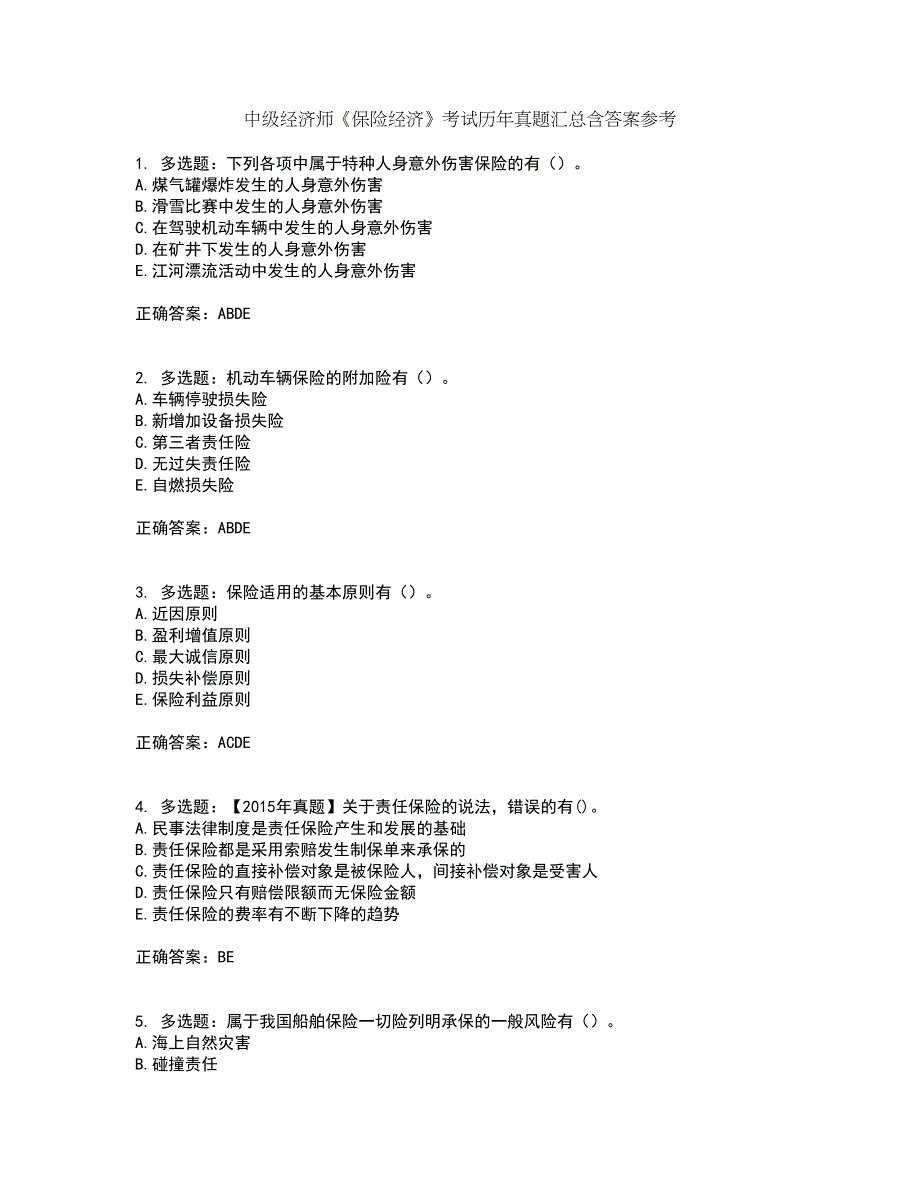 中级经济师《保险经济》考试历年真题汇总含答案参考

1. 多选题：下列各项中属于特种人身意外伤害保险的有（）。
A.煤气罐爆炸发生的人身意外伤害
B.滑雪比赛中发生的人身意外伤害
C.在驾驶机动车辆中发生的人身意外伤害
D.在矿井下发生的人身意外伤害
E.江河漂流活动中发生的人身意外伤害

正确答案：ABDE

2. 多选题：机动车辆保险的附加险有（）。
A.车辆停驶损失险
B.新增加设备损失险
C.第三者责任险
D.无过失责任险
E.自燃损失险

正确答案：ABDE

3. 多选题：保险适用的基本原则有（）。
A.近因原则
B.盈利增值原则
C.最大诚信原则
D.损失补偿原则
E.保险利益原则

正确答案：ACDE

4. 多选题：【2015年真题】关于责任保险的说法，错误的有()。
A.民事法律制度是责任保险产生和发展的基础
B.责任保险都是采用索赔发生制保单来承保的
C.责任保险的直接补偿对象是被保险人，间接补偿对象是受害人
D.责任保险只有赔偿限额而无保险金额
E.责任保险的费率有不断下降的趋势

正确答案：BE

5. 多选题：属于我国船舶保险一切险列明承保的一般风险有（）。
A.海上自然灾害
B.碰撞责任